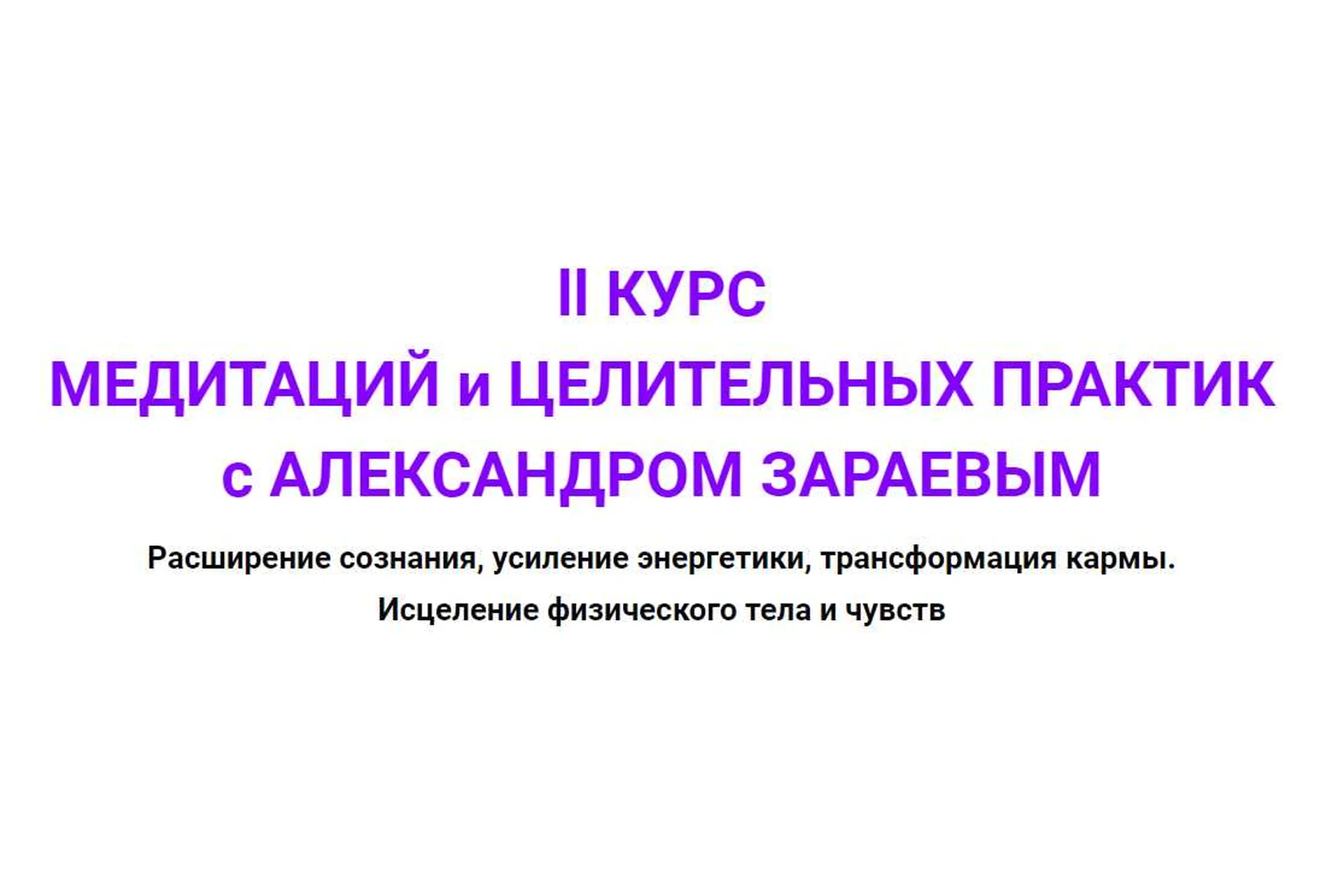 II КУРС
МЕДИТАЦИЙ и ЦЕЛИТЕЛЬНЫХ ПРАКТИК
с АЛЕКСАНДРОМ ЗАРАЕВЫМ

Расширение сознания, усиление энергетики, трансформация кармы.

Исцеление физического тела и чувств